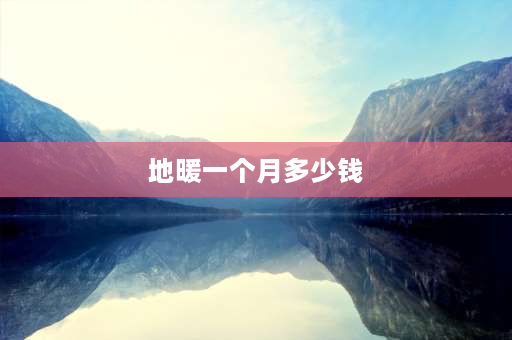 地暖一个月多少钱